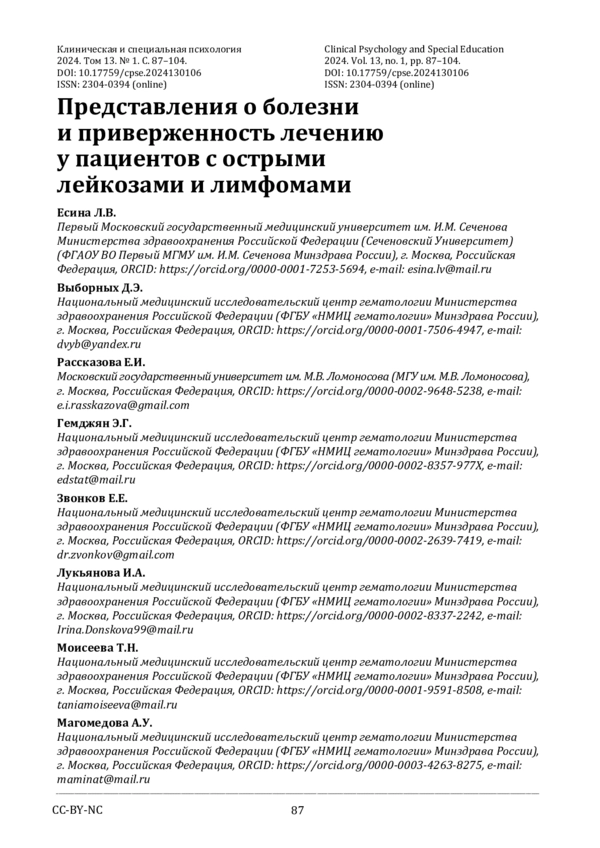 Клиническая и специальная психология
2024. Том 13. № 1. С. 87–104.
DOI: 10.17759/cpse.2024130106
ISSN: 2304-0394 (online)

Clinical Psychology and Special Education
2024. Vol. 13, no. 1, pp. 87–104.
DOI: 10.17759/cpse.2024130106
ISSN: 2304-0394 (online)

Представления о болезни и приверженность лечению у пациентов с острыми лейкозами и лимфомами

Есина Л.В.
Первый Московский государственный медицинский университет им. И.М. Сеченова Министерства здравоохранения Российской Федерации (Сеченовский Университет) (ФГАОУ ВО Первый МГМУ им. И.М. Сеченова Минздрава России), г. Москва, Российская Федерация, ORCID: https://orcid.org/0000-0001-7253-5694, e-mail: esina.lv@mail.ru

Выборных Д.Э.
Национальный медицинский исследовательский центр гематологии Министерства здравоохранения Российской Федерации (ФГБУ «НМИЦ гематологии» Минздрава России), г. Москва, Российская Федерация, ORCID: https://orcid.org/0000-0001-7506-4947, e-mail: dvyb@yandex.ru

Рассказова Е.И.
Московский государственный университет им. М.В. Ломоносова (МГУ им. М.В. Ломоносова), г. Москва, Российская Федерация, ORCID: https://orcid.org/0000-0002-9648-5238, e-mail: e.i.rasskazova@gmail.com

Гемджян Э.Г.
Национальный медицинский исследовательский центр гематологии Министерства здравоохранения Российской Федерации (ФГБУ «НМИЦ гематологии» Минздрава России), г. Москва, Российская Федерация, ORCID: https://orcid.org/0000-0002-8357-977X, e-mail: edstat@mail.ru

Звонков Е.Е.
Национальный медицинский исследовательский центр гематологии Министерства здравоохранения Российской Федерации (ФГБУ «НМИЦ гематологии» Минздрава России), г. Москва, Российская Федерация, ORCID: https://orcid.org/0000-0002-2639-7419, e-mail: dr.zvonkov@gmail.com

Лукьянова И.А.
Национальный медицинский исследовательский центр гематологии Министерства здравоохранения Российской Федерации (ФГБУ «НМИЦ гематологии» Минздрава России), г. Москва, Российская Федерация, ORCID: https://orcid.org/0000-0002-8337-2242, e-mail: Irina.Donskova99@mail.ru

Моисеева Т.Н.
Национальный медицинский исследовательский центр гематологии Министерства здравоохранения Российской Федерации (ФГБУ «НМИЦ гематологии» Минздрава России), г. Москва, Российская Федерация, ORCID: https://orcid.org/0000-0001-9591-8508, e-mail: taniamoiseeva@mail.ru

Магомедова А.У.
Национальный медицинский исследовательский центр гематологии Министерства здравоохранения Российской Федерации (ФГБУ «НМИЦ гематологии» Минздрава России), г. Москва, Российская Федерация, ORCID: https://orcid.org/0000-0003-4263-8275, e-mail: maminat@mail.ru

CC-BY-NC
87